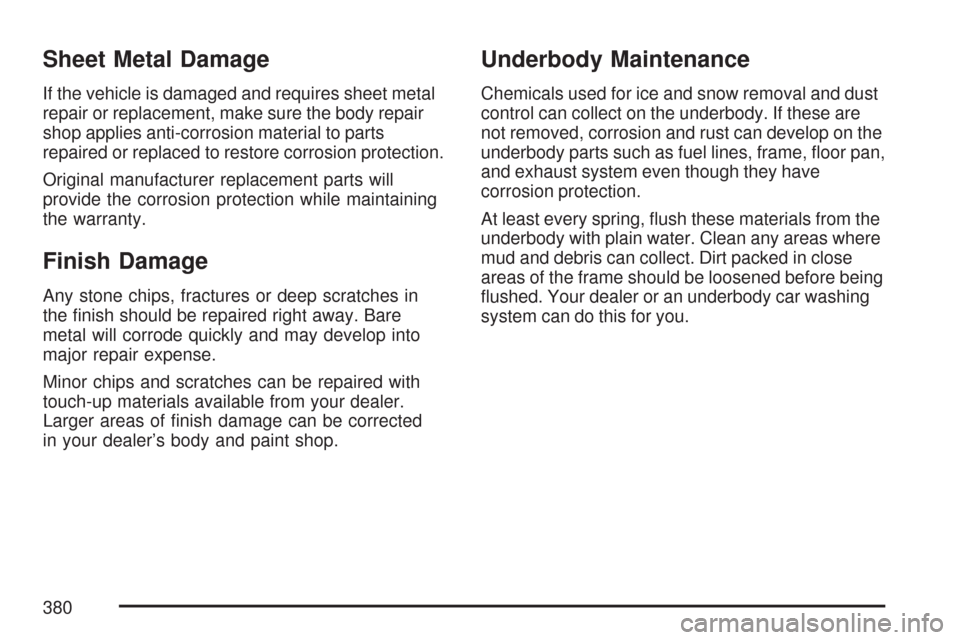 Sheet Metal Damage

If the vehicle is damaged and requires sheet metal repair or replacement, make sure the body repair shop applies anti-corrosion material to parts repaired or replaced to restore corrosion protection.

Original manufacturer replacement parts will provide the corrosion protection while maintaining the warranty.

Finish Damage

Any stone chips, fractures or deep scratches in the finish should be repaired right away. Bare metal will corrode quickly and may develop into major repair expense.

Minor chips and scratches can be repaired with touch-up materials available from your dealer. Larger areas of finish damage can be corrected in your dealer's body and paint shop.

Underbody Maintenance

Chemicals used for ice and snow removal and dust control can collect on the underbody. If these are not removed, corrosion and rust can develop on the underbody parts such as fuel lines, frame, floor pan, and exhaust system even though they have corrosion protection.

At least every spring, flush these materials from the underbody with plain water. Clean any areas where mud and debris can collect. Dirt packed in close areas of the frame should be loosened before being flushed. Your dealer or an underbody car washing system can do this for you.

380

carmanualsonline.info